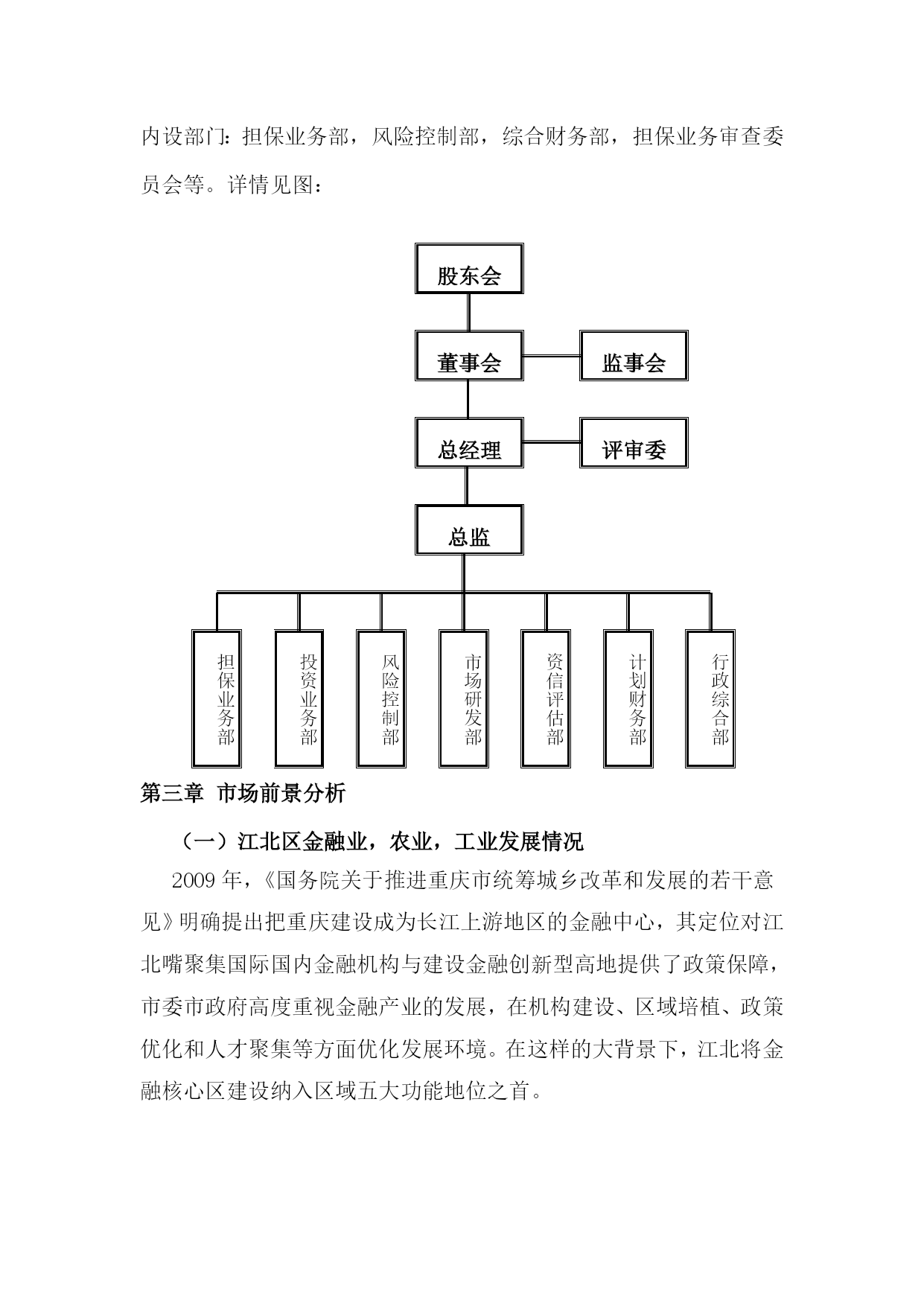 内设部门：担保业务部，风险控制部，综合财务部，担保业务审查委员会等。详情见图：

股东会

董事会

监事会

总经理

评审委

总监

担保业务部

投资业务部

风险控制部

市场研发部

资信评估部

计划财务部

行政综合部

第三章 市场前景分析

（一）江北区金融业，农业，工业发展情况

2009 年，《国务院关于推进重庆市统筹城乡改革和发展的若干意见》明确提出把重庆建设成为长江上游地区的金融中心，其定位对江北嘴聚集国际国内金融机构与建设金融创新型高地提供了政策保障，市委市政府高度重视金融产业的发展，在机构建设、区域培植、政策优化和人才聚集等方面优化发展环境。在这样的大背景下，江北将金融核心区建设纳入区域五大功能地位之首。